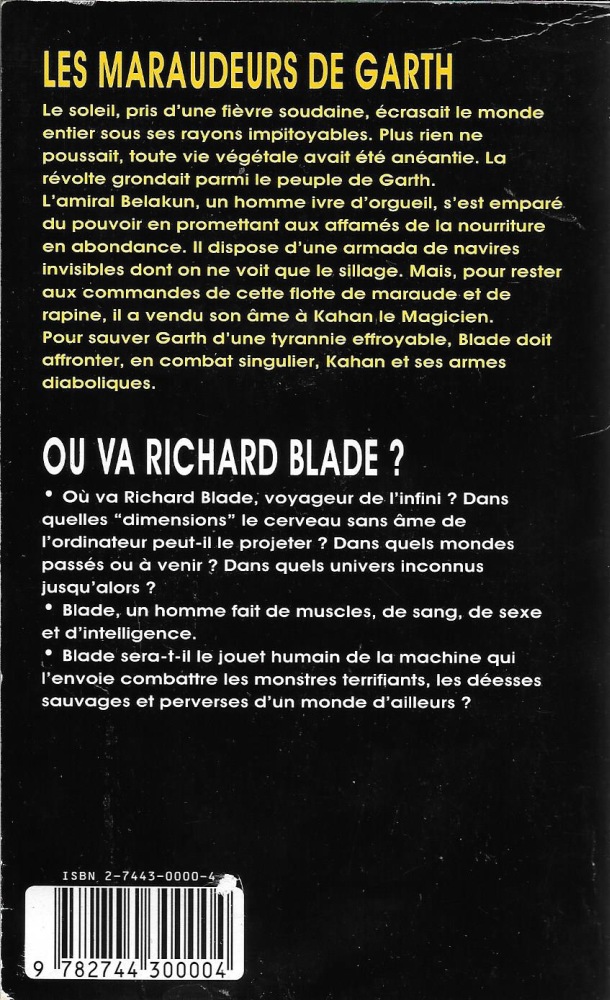 LES MARAUDEURS DE GARTH

Le soleil, pris d'une fièvre soudaine, écrasait le monde entier sous ses rayons impitoyables. Plus rien ne poussait, toute vie végétale avait été anéantie. La révolte grondait parmi le peuple de Garth.
L'amiral Belakun, un homme ivre d'orgueil, s'est emparé du pouvoir en promettant aux affamés de la nourriture en abondance. Il dispose d'une armada de navires invisibles dont on ne voit que le sillage. Mais, pour rester aux commandes de cette flotte de maraude et de rapine, il a vendu son âme à Kahan le Magicien.
Pour sauver Garth d'une tyrannie effroyable, Blade doit affronter, en combat singulier, Kahan et ses armes diaboliques.

OU VA RICHARD BLADE ?

• Où va Richard Blade, voyageur de l'infini ? Dans quelles "dimensions" le cerveau sans âme de l'ordinateur peut-il le projeter ? Dans quels mondes passés ou à venir ? Dans quels univers inconnus jusqu'alors ?
• Blade, un homme fait de muscles, de sang, de sexe et d'intelligence.
• Blade sera-t-il le jouet humain de la machine qui l'envoie combattre les monstres terrifiants, les déesses sauvages et perverses d'un monde d'ailleurs ?

ISBN 2-7443-0000-4

9 782744 300004